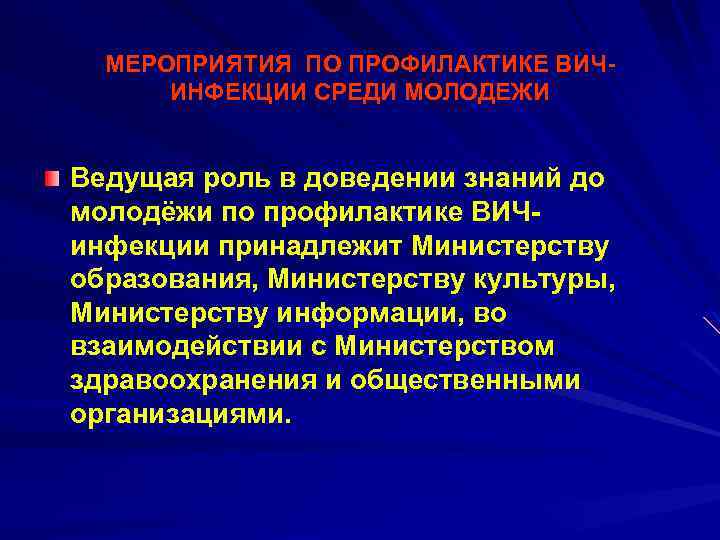 МЕРОПРИЯТИЯ ПО ПРОФИЛАКТИКЕ ВИЧ-ИНФЕКЦИИ СРЕДИ МОЛОДЕЖИ

• Ведущая роль в доведении знаний до молодёжи по профилактике ВИЧ-инфекции принадлежит Министерству образования, Министерству культуры, Министерству информации, во взаимодействии с Министерством здравоохранения и общественными организациями.